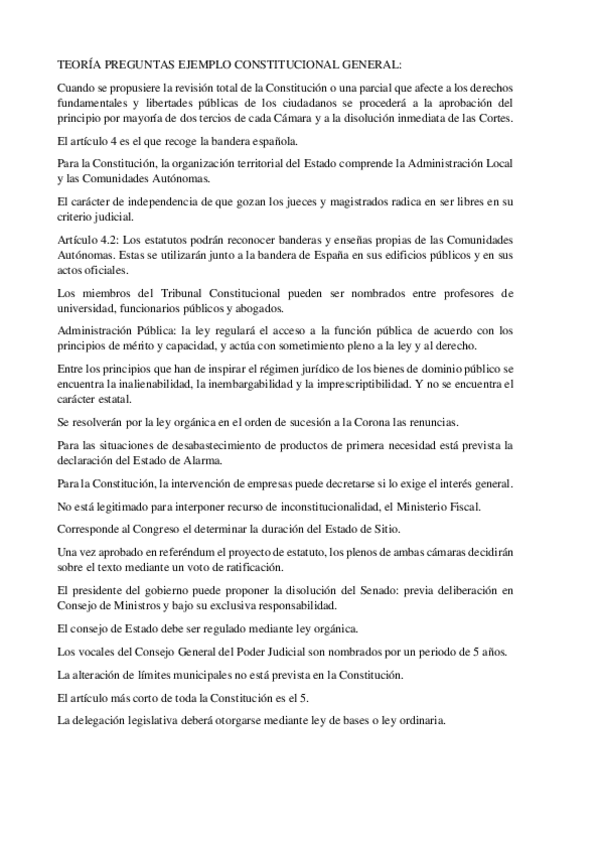 TEORÍA PREGUNTAS EJEMPLO CONSTITUCIONAL GENERAL:

Cuando se propusiere la revisión total de la Constitución o una parcial que afecte a los derechos fundamentales y libertades públicas de los ciudadanos se procederá a la aprobación del principio por mayoría de dos tercios de cada Cámara y a la disolución inmediata de las Cortes.

El artículo 4 es el que recoge la bandera española.

Para la Constitución, la organización territorial del Estado comprende la Administración Local y las Comunidades Autónomas.

El carácter de independencia de que gozan los jueces y magistrados radica en ser libres en su criterio judicial.

Artículo 4.2: Los estatutos podrán reconocer banderas y enseñas propias de las Comunidades Autónomas. Estas se utilizarán junto a la bandera de España en sus edificios públicos y en sus actos oficiales.

Los miembros del Tribunal Constitucional pueden ser nombrados entre profesores de universidad, funcionarios públicos y abogados.

Administración Pública: la ley regulará el acceso a la función pública de acuerdo con los principios de mérito y capacidad, y actúa con sometimiento pleno a la ley y al derecho.

Entre los principios que han de inspirar el régimen jurídico de los bienes de dominio público se encuentra la inalienabilidad, la inembargabilidad y la imprescriptibilidad. Y no se encuentra el carácter estatal.

Se resolverán por la ley orgánica en el orden de sucesión a la Corona las renuncias.

Para las situaciones de desabastecimiento de productos de primera necesidad está prevista la declaración del Estado de Alarma.

Para la Constitución, la intervención de empresas puede decretarse si lo exige el interés general.

No está legitimado para interponer recurso de inconstitucionalidad, el Ministerio Fiscal.

Corresponde al Congreso el determinar la duración del Estado de Sitio.

Una vez aprobado en referéndum el proyecto de estatuto, los plenos de ambas cámaras decidirán sobre el texto mediante un voto de ratificación.

El presidente del gobierno puede proponer la disolución del Senado: previa deliberación en Consejo de Ministros y bajo su exclusiva responsabilidad.

El consejo de Estado debe ser regulado mediante ley orgánica.

Los vocales del Consejo General del Poder Judicial son nombrados por un periodo de 5 años.

La alteración de límites municipales no está prevista en la Constitución.

El artículo más corto de toda la Constitución es el 5.

La delegación legislativa deberá otorgarse mediante ley de bases o ley ordinaria.